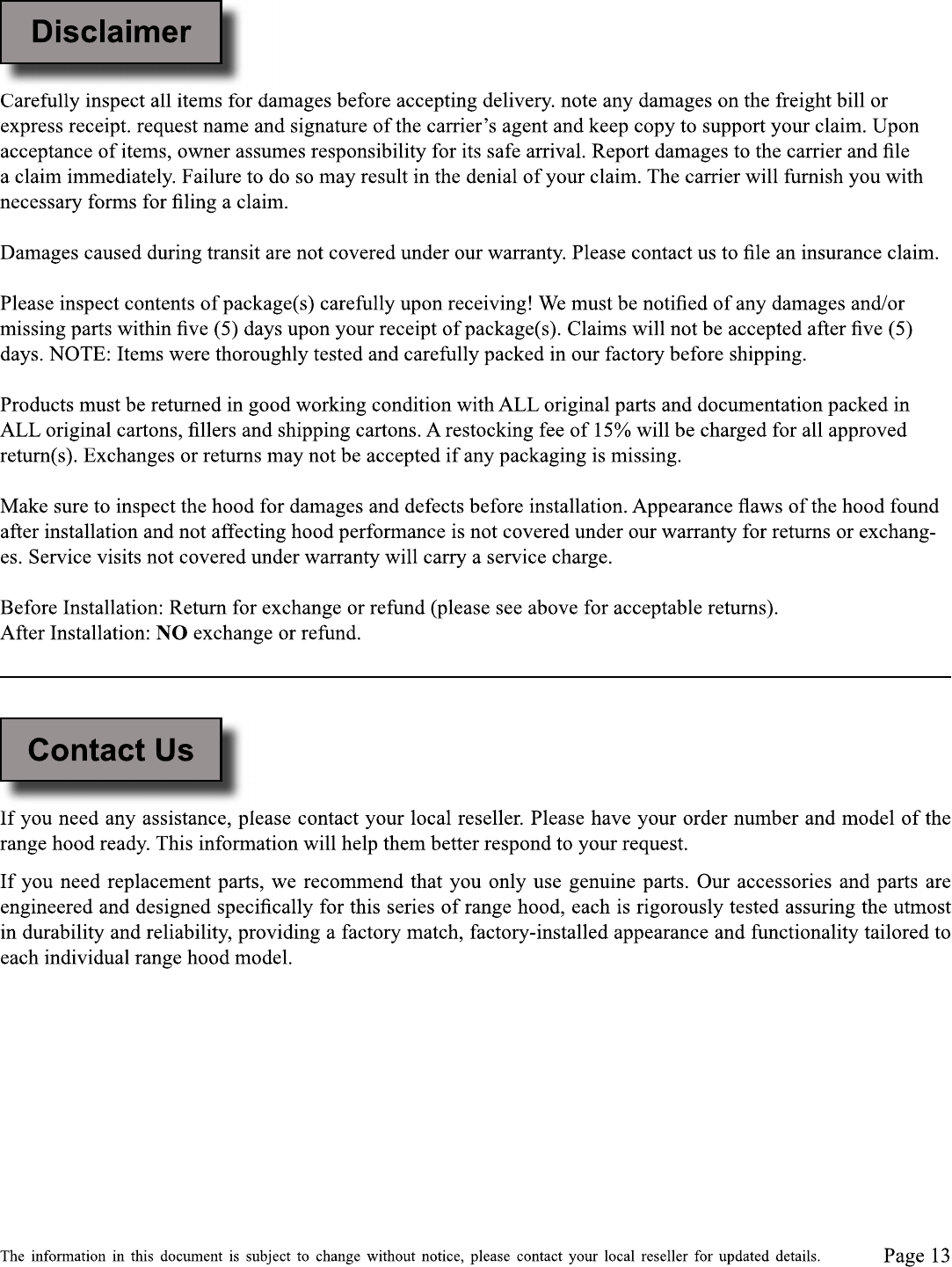 Disclaimer

Carefully inspect all items for damages before accepting delivery. note any damages on the freight bill or express receipt. request name and signature of the carrier's agent and keep copy to support your claim. Upon acceptance of items, owner assumes responsibility for its safe arrival. Report damages to the carrier and file a claim immediately. Failure to do so may result in the denial of your claim. The carrier will furnish you with necessary forms for filing a claim.

Damages caused during transit are not covered under our warranty. Please contact us to file an insurance claim.

Please inspect contents of package(s) carefully upon receiving! We must be notified of any damages and/or missing parts within five (5) days upon your receipt of package(s). Claims will not be accepted after five (5) days. NOTE: Items were thoroughly tested and carefully packed in our factory before shipping.

Products must be returned in good working condition with ALL original parts and documentation packed in ALL original cartons, fillers and shipping cartons. A restocking fee of 15% will be charged for all approved return(s). Exchanges or returns may not be accepted if any packaging is missing.

Make sure to inspect the hood for damages and defects before installation. Appearance flaws of the hood found after installation and not affecting hood performance is not covered under our warranty for returns or exchanges. Service visits not covered under warranty will carry a service charge.

Before Installation: Return for exchange or refund (please see above for acceptable returns).
After Installation: NO exchange or refund.

Contact Us

If you need any assistance, please contact your local reseller. Please have your order number and model of the range hood ready. This information will help them better respond to your request.

If you need replacement parts, we recommend that you only use genuine parts. Our accessories and parts are engineered and designed specifically for this series of range hood, each is rigorously tested assuring the utmost in durability and reliability, providing a factory match, factory-installed appearance and functionality tailored to each individual range hood model.

The information in this document is subject to change without notice, please contact your local reseller for updated details. Page 13